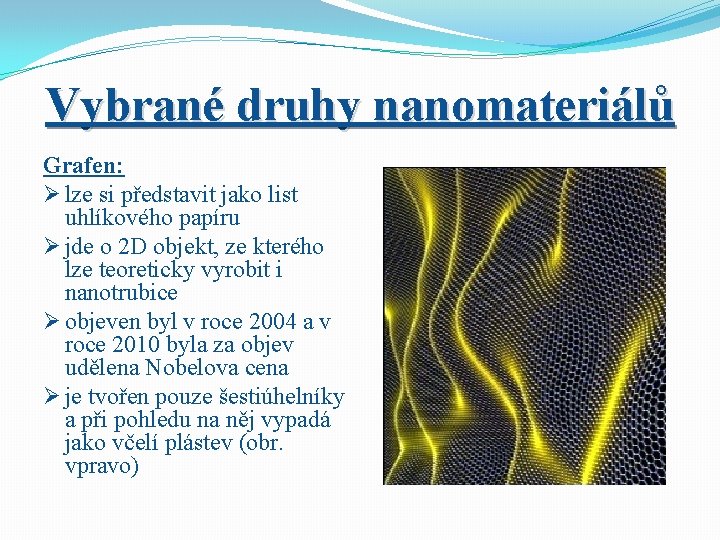 Vybrané druhy nanomateriálů

Grafen:

➢ lze si představit jako list uhlíkového papíru

➢ jde o 2D objekt, ze kterého lze teoreticky vyrobit i nanotrubice

➢ objeven byl v roce 2004 a v roce 2010 byla za objev udělena Nobelova cena

➢ je tvořen pouze šestiúhelníky a při pohledu na něj vypadá jako včelí plástev (obr. vpravo)